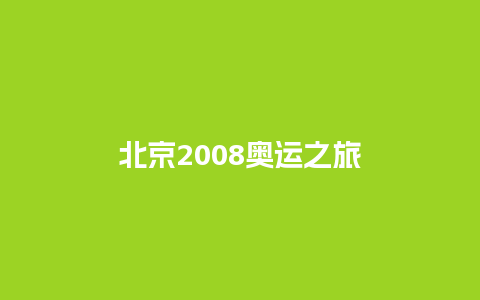 北京2008奥运之旅